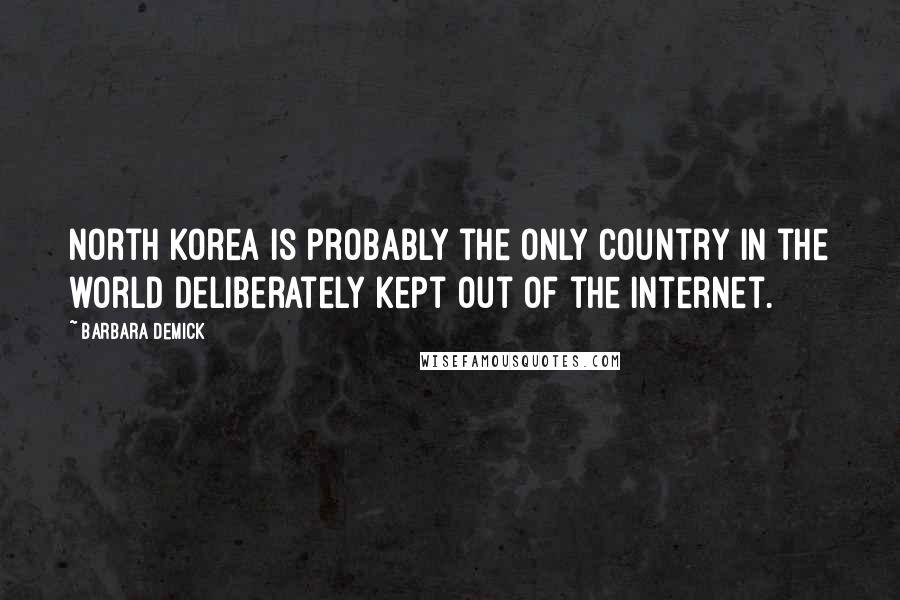 NORTH KOREA IS PROBABLY THE ONLY COUNTRY IN THE WORLD DELIBERATELY KEPT OUT OF THE INTERNET.

~ BARBARA DEMICK

WISEFAMOUSQUOTES.COM